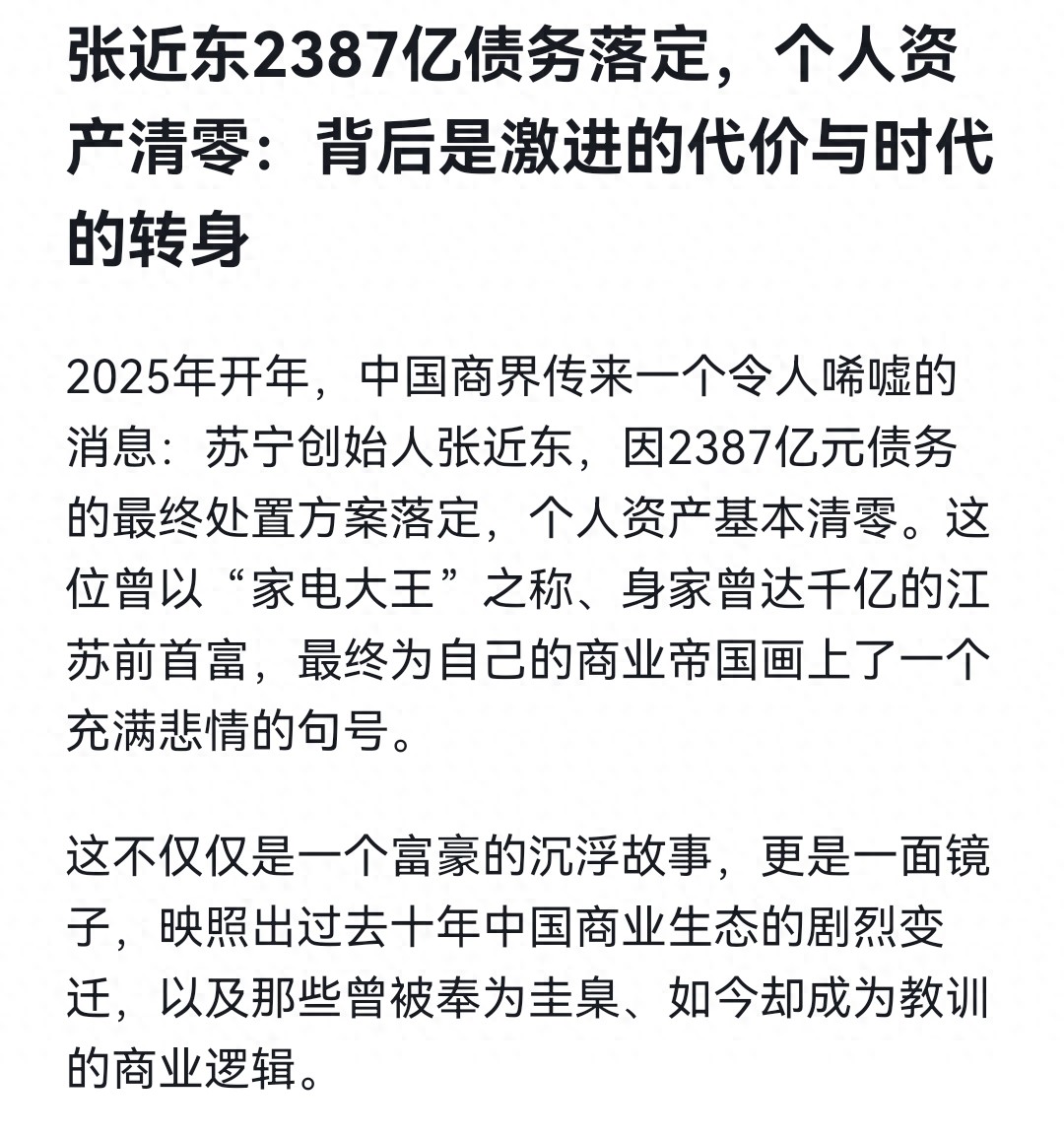 张近东2387亿债务落定，个人资产清零：背后是激进的代价与时代的转身

2025年开年，中国商界传来一个令人唏嘘的消息：苏宁创始人张近东，因2387亿元债务的最终处置方案落定，个人资产基本清零。这位曾以“家电大王”之称、身家曾达千亿的江苏前首富，最终为自己的商业帝国画上了一个充满悲情的句号。

这不仅仅是一个富豪的沉浮故事，更是一面镜子，映照出过去十年中国商业生态的剧烈变迁，以及那些曾被奉为圭臬、如今却成为教训的商业逻辑。